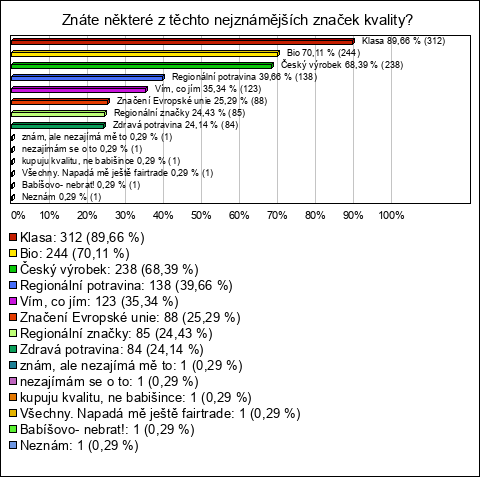 Znáte některé z těchto nejznámějších značek kvality?

Klasa 89,66 % (312)
Bio 70,11 % (244)
Český výrobek 68,39 % (238)
Regionální potravina 39,66 % (138)
Vím, co jím 35,34 % (123)
Značení Evropské unie 25,29 % (88)
Regionální značky 24,43 % (85)
Zdravá potravina 24,14 % (84)
znám, ale nezajímá mě to 0,29 % (1)
nezajímám se o to 0,29 % (1)
kupuju kvalitu, ne babišince 0,29 % (1)
Všechny. Napadá mě ještě fairtrade 0,29 % (1)
Babišovo- nebrat! 0,29 % (1)
Neznám 0,29 % (1)

0% 10% 20% 30% 40% 50% 60% 70% 80% 90% 100%

Klasa: 312 (89,66 %)
Bio: 244 (70,11 %)
Český výrobek: 238 (68,39 %)
Regionální potravina: 138 (39,66 %)
Vím, co jím: 123 (35,34 %)
Značení Evropské unie: 88 (25,29 %)
Regionální značky: 85 (24,43 %)
Zdravá potravina: 84 (24,14 %)
znám, ale nezajímá mě to: 1 (0,29 %)
nezajímám se o to: 1 (0,29 %)
kupuju kvalitu, ne babišince: 1 (0,29 %)
Všechny. Napadá mě ještě fairtrade: 1 (0,29 %)
Babišovo- nebrat!: 1 (0,29 %)
Neznám: 1 (0,29 %)